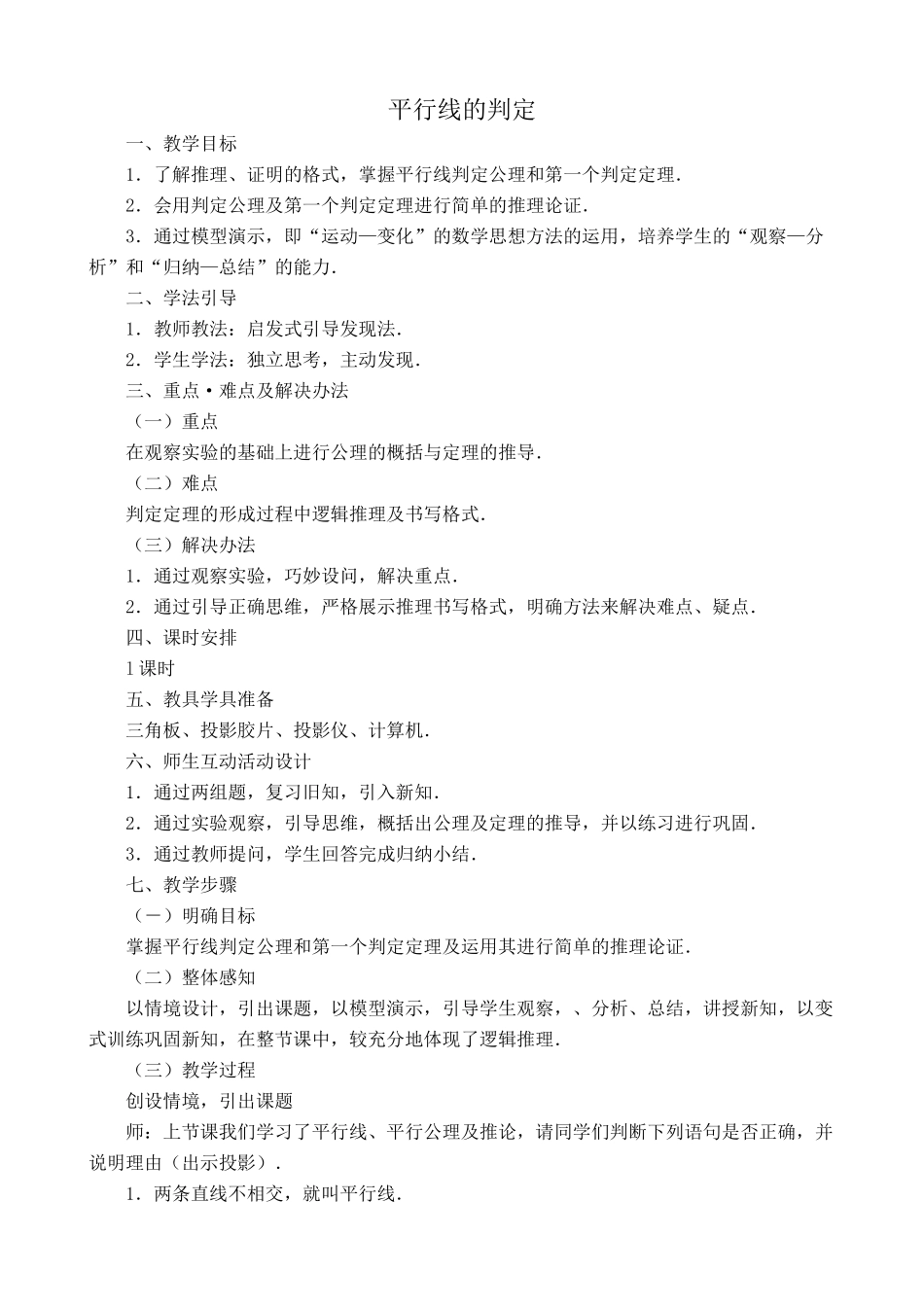 平行线的判定

一、教学目标

1．了解推理、证明的格式，掌握平行线判定公理和第一个判定定理．

2．会用判定公理及第一个判定定理进行简单的推理论证．

3．通过模型演示，即“运动—变化”的数学思想方法的运用，培养学生的“观察—分析”和“归纳—总结”的能力．

二、学法引导

1．教师教法：启发式引导发现法．

2．学生学法：独立思考，主动发现．

三、重点·难点及解决办法

（一）重点

在观察实验的基础上进行公理的概括与定理的推导．

（二）难点

判定定理的形成过程中逻辑推理及书写格式．

（三）解决办法

1．通过观察实验，巧妙设问，解决重点．

2．通过引导正确思维，严格展示推理书写格式，明确方法来解决难点、疑点．

四、课时安排

1课时

五、教具学具准备

三角板、投影胶片、投影仪、计算机．

六、师生互动活动设计

1．通过两组题，复习旧知，引入新知．

2．通过实验观察，引导思维，概括出公理及定理的推导，并以练习进行巩固．

3．通过教师提问，学生回答完成归纳小结．

七、教学步骤

（一）明确目标

掌握平行线判定公理和第一个判定定理及运用其进行简单的推理论证．

（二）整体感知

以情境设计，引出课题，以模型演示，引导学生观察，、分析、总结，讲授新知，以变式训练巩固新知，在整节课中，较充分地体现了逻辑推理．

（三）教学过程

创设情境，引出课题

师：上节课我们学习了平行线、平行公理及推论，请同学们判断下列语句是否正确，并说明理由（出示投影）．

1．两条直线不相交，就叫平行线．